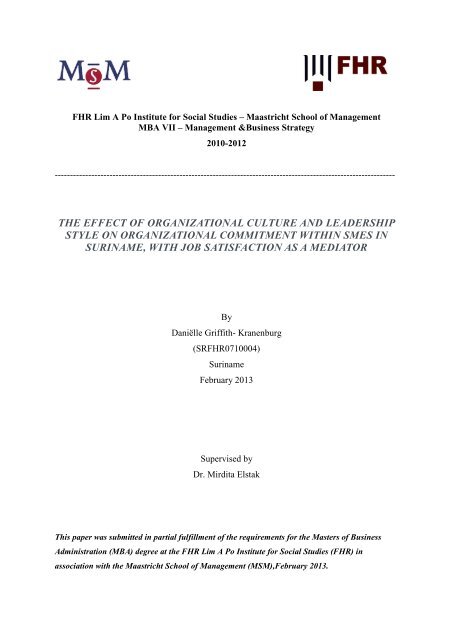 MSM

FHR

FHR Lim A Po Institute for Social Studies – Maastricht School of Management
MBA VII – Management &Business Strategy
2010-2012

THE EFFECT OF ORGANIZATIONAL CULTURE AND LEADERSHIP STYLE ON ORGANIZATIONAL COMMITMENT WITHIN SMES IN SURINAME, WITH JOB SATISFACTION AS A MEDIATOR

By
Daniëlle Griffith- Kranenburg
(SRFHR0710004)
Suriname
February 2013

Supervised by
Dr. Mirdita Elstak

This paper was submitted in partial fulfillment of the requirements for the Masters of Business Administration (MBA) degree at the FHR Lim A Po Institute for Social Studies (FHR) in association with the Maastricht School of Management (MSM),February 2013.